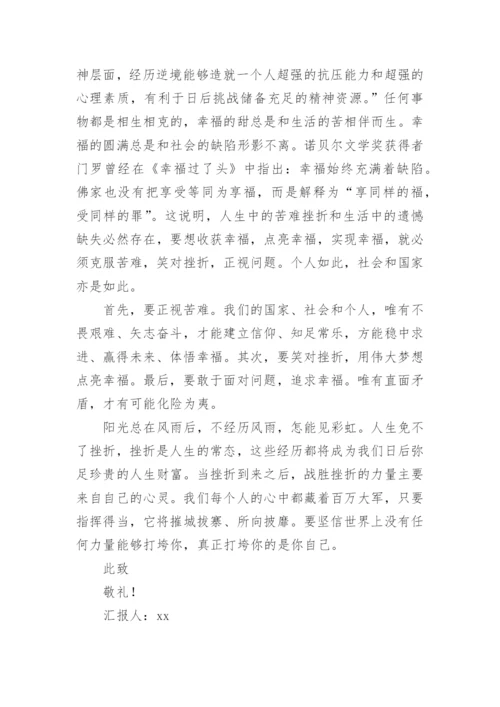 神层面，经历逆境能够造就一个人超强的抗压能力和超强的心理素质，有利于日后挑战储备充足的精神资源。”任何事物都是相生相克的，幸福的甜总是和生活的苦相伴而生。幸福的圆满总是和社会的缺陷形影不离。诺贝尔文学奖获得者门罗曾经在《幸福过了头》中指出：幸福始终充满着缺陷。佛家也没有把享受等同为享福，而是解释为“享同样的福，受同样的罪”。这说明，人生中的苦难挫折和生活中的遗憾缺失必然存在，要想收获幸福，点亮幸福，实现幸福，就必须克服苦难，笑对挫折，正视问题。个人如此，社会和国家亦是如此。

首先，要正视苦难。我们的国家、社会和个人，唯有不畏艰难、矢志奋斗，才能建立信仰、知足常乐，方能稳中求进、赢得未来、体悟幸福。其次，要笑对挫折，用伟大梦想点亮幸福。最后，要敢于面对问题，追求幸福。唯有直面矛盾，才有可能化险为夷。

阳光总在风雨后，不经历风雨，怎能见彩虹。人生免不了挫折，挫折是人生的常态，这些经历都将成为我们日后弥足珍贵的人生财富。当挫折到来之后，战胜挫折的力量主要来自自己的心灵。我们每个人的心中都藏着百万大军，只要指挥得当，它将摧城拔寨、所向披靡。要坚信世界上没有任何力量能够打垮你，真正打垮你的是你自己。

此致

敬礼！

汇报人：xx